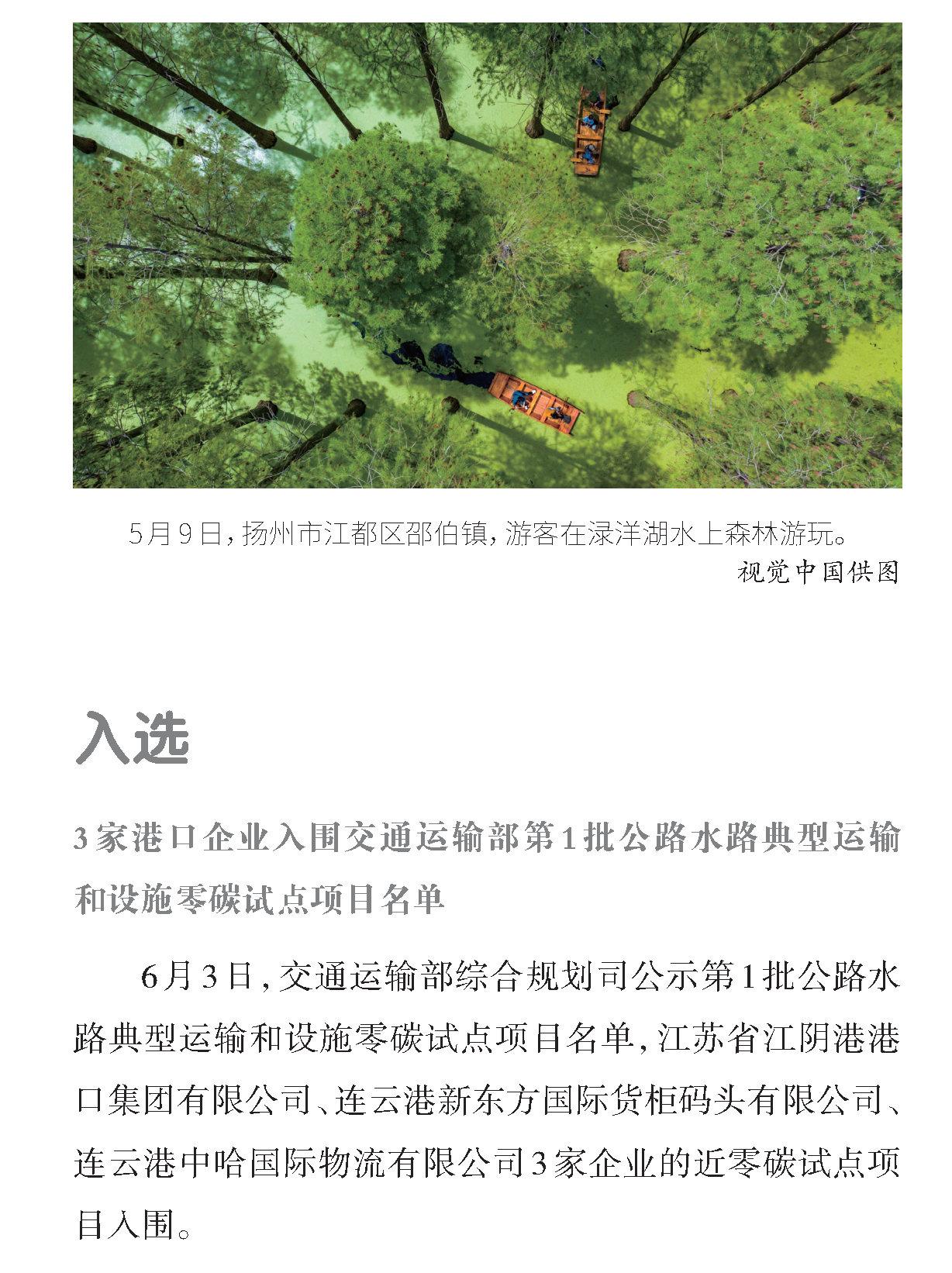 5月9日，扬州市江都区邵伯镇，游客在渌洋湖水上森林游玩。
视觉中国供图

入选

3家港口企业入围交通运输部第1批公路水路典型运输和设施零碳试点项目名单

6月3日，交通运输部综合规划司公示第1批公路水路典型运输和设施零碳试点项目名单，江苏省江阴港港口集团有限公司、连云港新东方国际货柜码头有限公司、连云港中哈国际物流有限公司3家企业的近零碳试点项目入围。